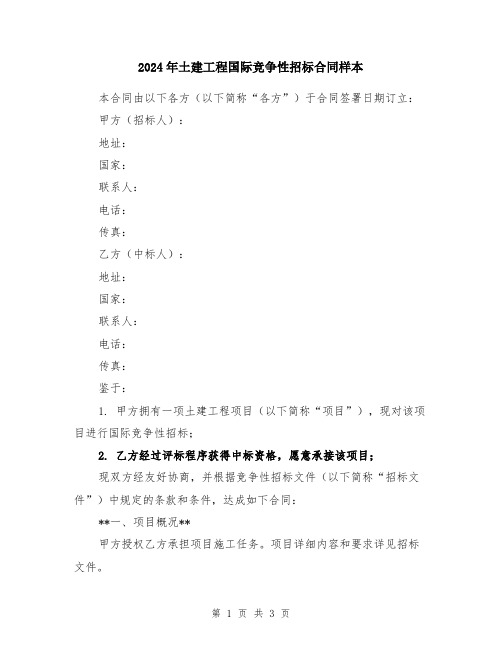 2024年土建工程国际竞争性招标合同样本

本合同由以下各方（以下简称“各方”）于合同签署日期订立：

甲方（招标人）：

地址：

国家：

联系人：

电话：

传真：

乙方（中标人）：

地址：

国家：

联系人：

电话：

传真：

鉴于：

1. 甲方拥有一项土建工程项目（以下简称“项目”），现对该项目进行国际竞争性招标；

2. 乙方经过评标程序获得中标资格，愿意承接该项目；

现双方经友好协商，并根据竞争性招标文件（以下简称“招标文件”）中规定的条款和条件，达成如下合同：

**一、项目概况**

甲方授权乙方承担项目施工任务。项目详细内容和要求详见招标文件。

第 1 页 共 3 页